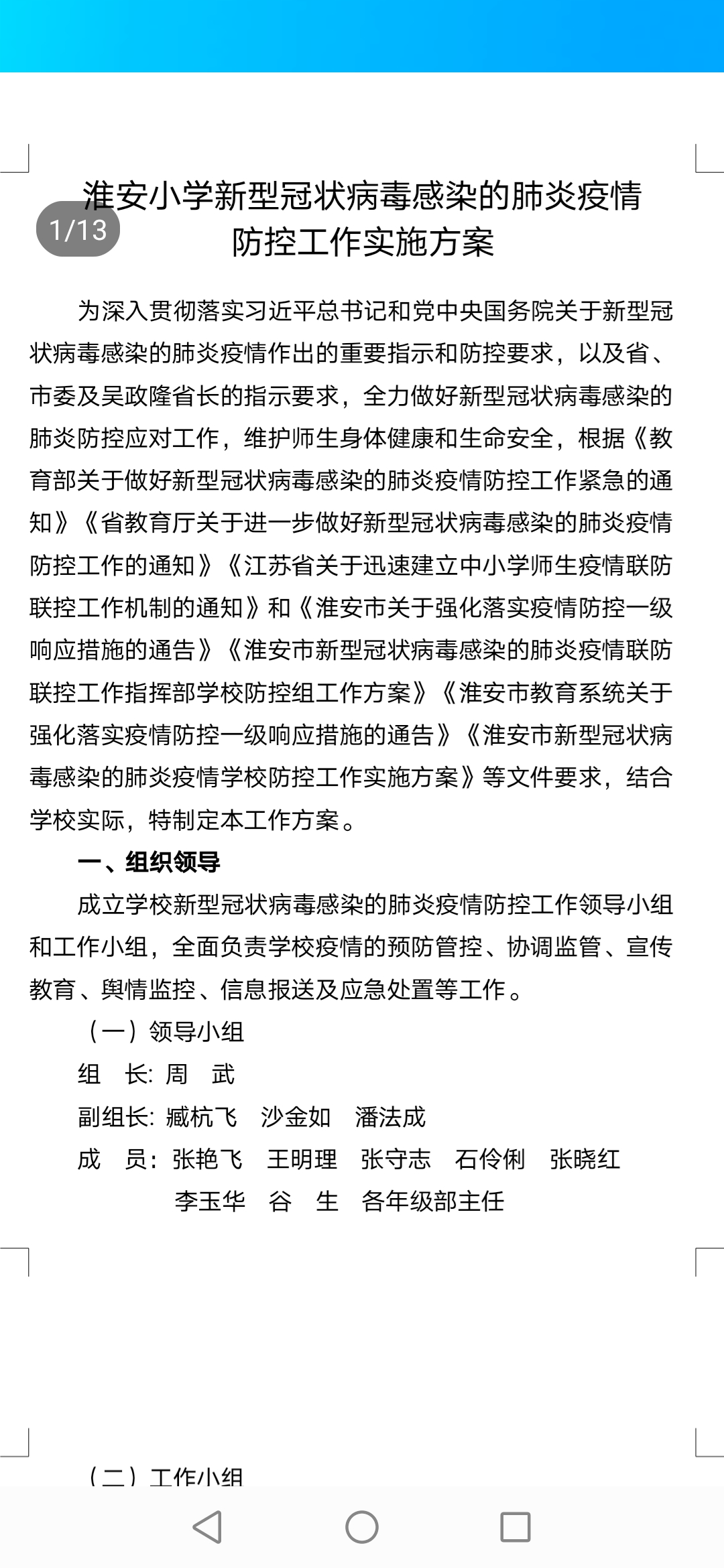 1/13

淮安小学新型冠状病毒感染的肺炎疫情防控工作实施方案

为深入贯彻落实习近平总书记和党中央国务院关于新型冠状病毒感染的肺炎疫情作出的重要指示和防控要求，以及省、市委及吴政隆省长的指示要求，全力做好新型冠状病毒感染的肺炎防控应对工作，维护师生身体健康和生命安全，根据《教育部关于做好新型冠状病毒感染的肺炎疫情防控工作紧急的通知》《省教育厅关于进一步做好新型冠状病毒感染的肺炎疫情防控工作的通知》《江苏省关于迅速建立中小学师生疫情联防联控工作机制的通知》和《淮安市关于强化落实疫情防控一级响应措施的通告》《淮安市新型冠状病毒感染的肺炎疫情联防联控工作指挥部学校防控组工作方案》《淮安市教育系统关于强化落实疫情防控一级响应措施的通告》《淮安市新型冠状病毒感染的肺炎疫情学校防控工作实施方案》等文件要求，结合学校实际，特制定本工作方案。

一、组织领导

成立学校新型冠状病毒感染的肺炎疫情防控工作领导小组和工作小组，全面负责学校疫情的预防管控、协调监管、宣传教育、舆情监控、信息报送及应急处置等工作。

（一）领导小组

组　长：周　武

副组长：臧杭飞　沙金如　潘法成

成　员：张艳飞　王明理　张守志　石伶俐　张晓红　李玉华　谷　生　各年级部主任

（二）工作小组